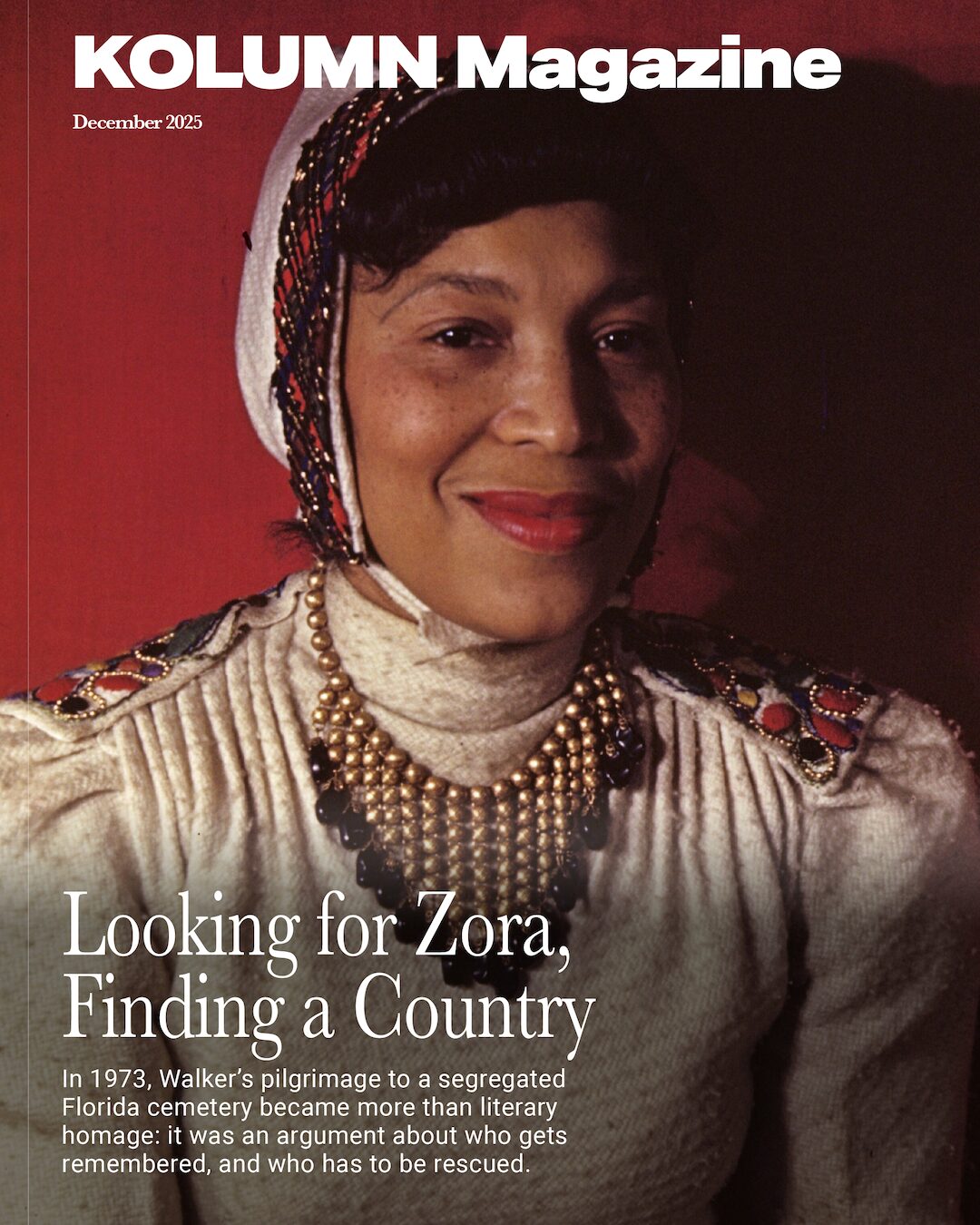 KOLUMN Magazine

December 2025

Looking for Zora, Finding a Country

In 1973, Walker's pilgrimage to a segregated Florida cemetery became more than literary homage: it was an argument about who gets remembered, and who has to be rescued.